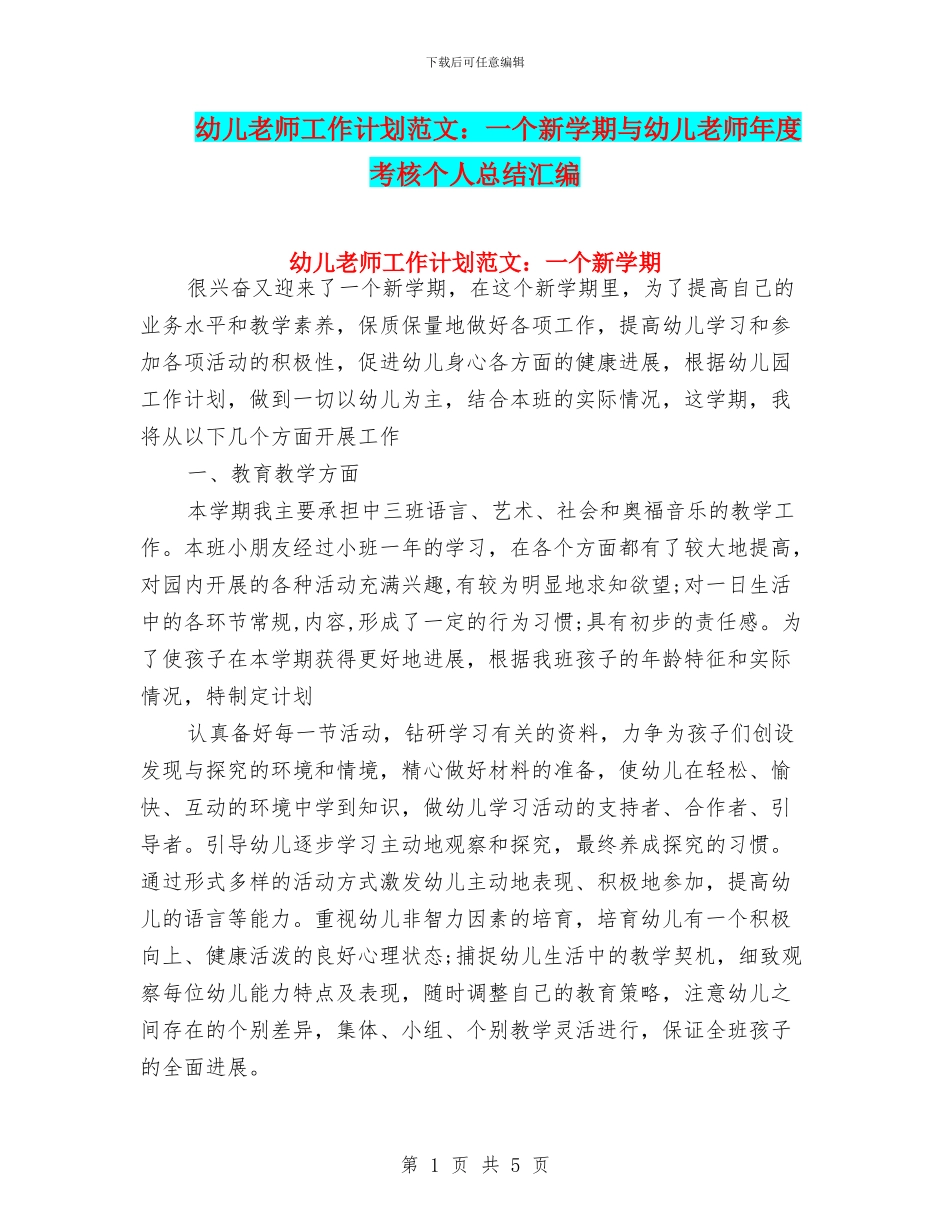 下载后可任意编辑

幼儿老师工作计划范文：一个新学期与幼儿老师年度考核个人总结汇编

幼儿老师工作计划范文：一个新学期

很兴奋又迎来了一个新学期，在这个新学期里，为了提高自己的业务水平和教学素养，保质保量地做好各项工作，提高幼儿学习和参加各项活动的积极性，促进幼儿身心各方面的健康进展，根据幼儿园工作计划，做到一切以幼儿为主，结合本班的实际情况，这学期，我将从以下几个方面开展工作

一、教育教学方面

本学期我主要承担中三班语言、艺术、社会和奥福音乐的教学工作。本班小朋友经过小班一年的学习，在各个方面都有了较大地提高，对园内开展的各种活动充满兴趣,有较为明显地求知欲望;对一日生活中的各环节常规,内容,形成了一定的行为习惯;具有初步的责任感。为了使孩子在本学期获得更好地进展，根据我班孩子的年龄特征和实际情况，特制定计划

认真备好每一节活动，钻研学习有关的资料，力争为孩子们创设发现与探究的环境和情境，精心做好材料的准备，使幼儿在轻松、愉快、互动的环境中学到知识，做幼儿学习活动的支持者、合作者、引导者。引导幼儿逐步学习主动地观察和探究，最终养成探究的习惯。通过形式多样的活动方式激发幼儿主动地表现、积极地参加，提高幼儿的语言等能力。重视幼儿非智力因素的培育，培育幼儿有一个积极向上、健康活泼的良好心理状态;捕捉幼儿生活中的教学契机，细致观察每位幼儿能力特点及表现，随时调整自己的教育策略，注意幼儿之间存在的个别差异，集体、小组、个别教学灵活进行，保证全班孩子的全面进展。

第 1 页 共 5 页